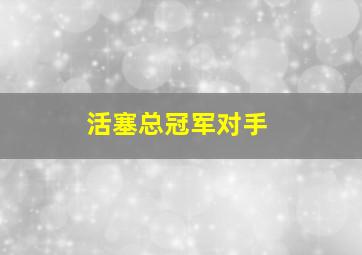 活塞总冠军对手